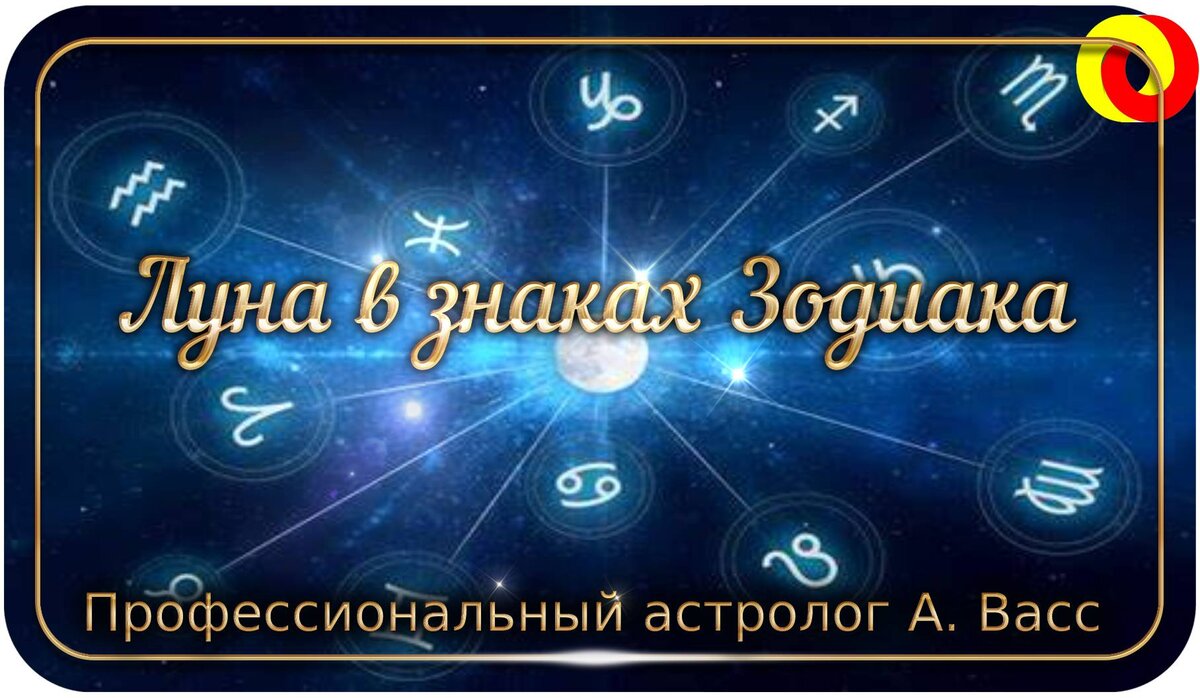 Луна в знаках Зодиака

Профессиональный астролог А. Васс